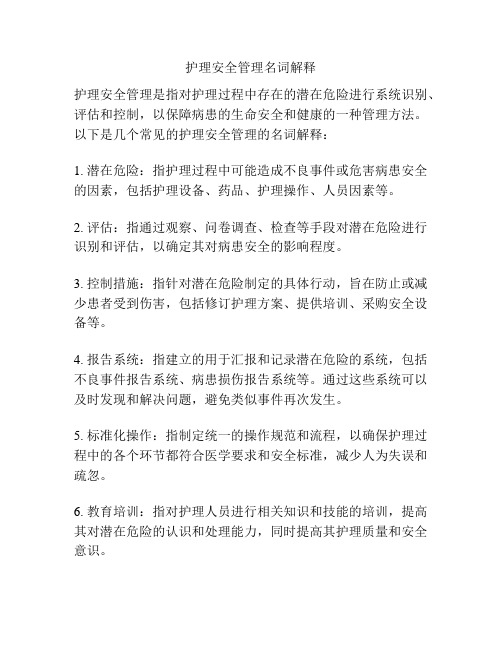 护理安全管理名词解释

护理安全管理是指对护理过程中存在的潜在危险进行系统识别、评估和控制，以保障病患的生命安全和健康的一种管理方法。以下是几个常见的护理安全管理的名词解释：

1. 潜在危险：指护理过程中可能造成不良事件或危害病患安全的因素，包括护理设备、药品、护理操作、人员因素等。

2. 评估：指通过观察、问卷调查、检查等手段对潜在危险进行识别和评估，以确定其对病患安全的影响程度。

3. 控制措施：指针对潜在危险制定的具体行动，旨在防止或减少患者受到伤害，包括修订护理方案、提供培训、采购安全设备等。

4. 报告系统：指建立的用于汇报和记录潜在危险的系统，包括不良事件报告系统、病患损伤报告系统等。通过这些系统可以及时发现和解决问题，避免类似事件再次发生。

5. 标准化操作：指制定统一的操作规范和流程，以确保护理过程中的各个环节都符合医学要求和安全标准，减少人为失误和疏忽。

6. 教育培训：指对护理人员进行相关知识和技能的培训，提高其对潜在危险的认识和处理能力，同时提高其护理质量和安全意识。